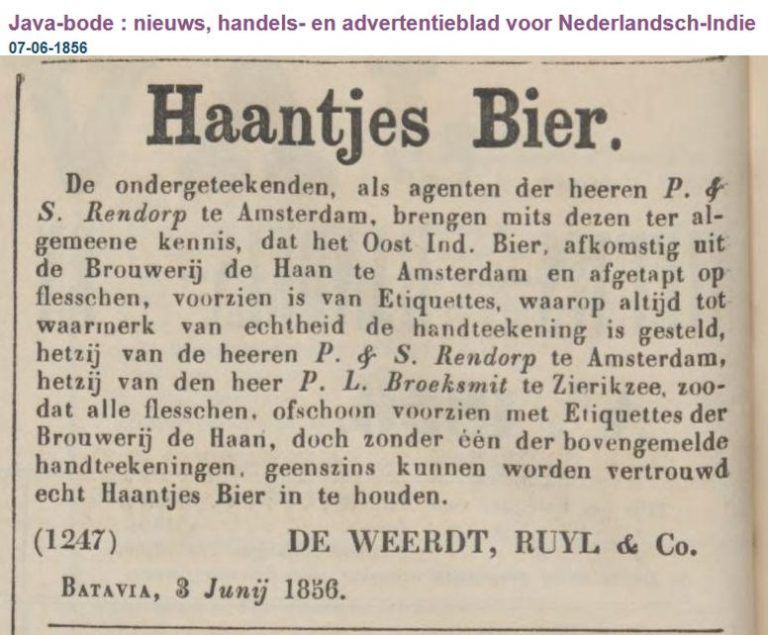 Java-bode : nieuws, handels- en advertentieblad voor Nederlandsch-Indie
07-06-1856

Haantjes Bier.

De ondergeteekenden, als agenten der heeren P. & S. Rendorp te Amsterdam, brengen mits dezen ter algemeene kennis, dat het Oost Ind. Bier, afkomstig uit de Brouwerij de Haan te Amsterdam en afgetapt op flesschen, voorzien is van Etiquettes, waarop altijd tot waarmerk van echtheid de handteekening is gesteld, hetzij van de heeren P. & S. Rendorp te Amsterdam, hetzij van den heer P. L. Broeksmit te Zierikzee, zoodat alle flesschen, ofschoon voorzien met Etiquettes der Brouwerij de Haan, doch zonder één der bovengemelde handteekeningen, geenszins kunnen worden vertrouwd echt Haantjes Bier in te houden.

(1247) DE WEERDT, RUYL & Co.

Batavia, 3 Junij 1856.